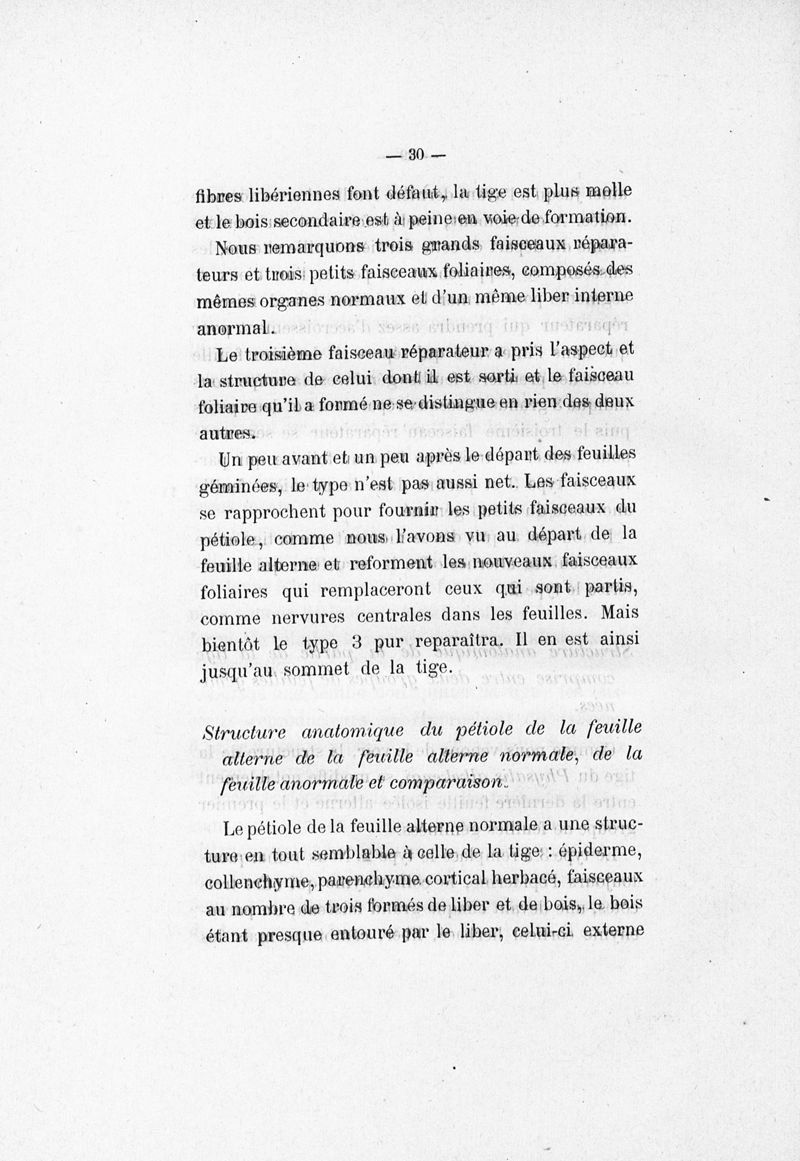 — 30 —

fibres libériennes font défaut, la tige est plus molle et le bois secondaire est à peine en voie de formation.

Nous remarquons trois grands faisceaux réparateurs et trois petits faisceaux foliaires, composés des mêmes organes normaux et d'un même liber interne anormal.

Le troisième faisceau réparateur a pris l'aspect et la structure de celui dont il est sorti et le faisceau foliaire qu'il a formé ne se distingue en rien des deux autres.

Un peu avant et un peu après le départ des feuilles géminées, le type n'est pas aussi net. Les faisceaux se rapprochent pour fournir les petits faisceaux du pétiole, comme nous l'avons vu au départ de la feuille alterne et reforment les nouveaux faisceaux foliaires qui remplaceront ceux qui sont partis, comme nervures centrales dans les feuilles. Mais bientôt le type 3 pur reparaîtra. Il en est ainsi jusqu'au sommet de la tige.

Structure anatomique du pétiole de la feuille alterne de la feuille alterne normale, de la feuille anormale et comparaison.

Le pétiole de la feuille alterne normale a une structure en tout semblable à celle de la tige : épiderme, collenchyme, parenchyme cortical herbacé, faisceaux au nombre de trois formés de liber et de bois, le bois étant presque entouré par le liber, celui-ci externe